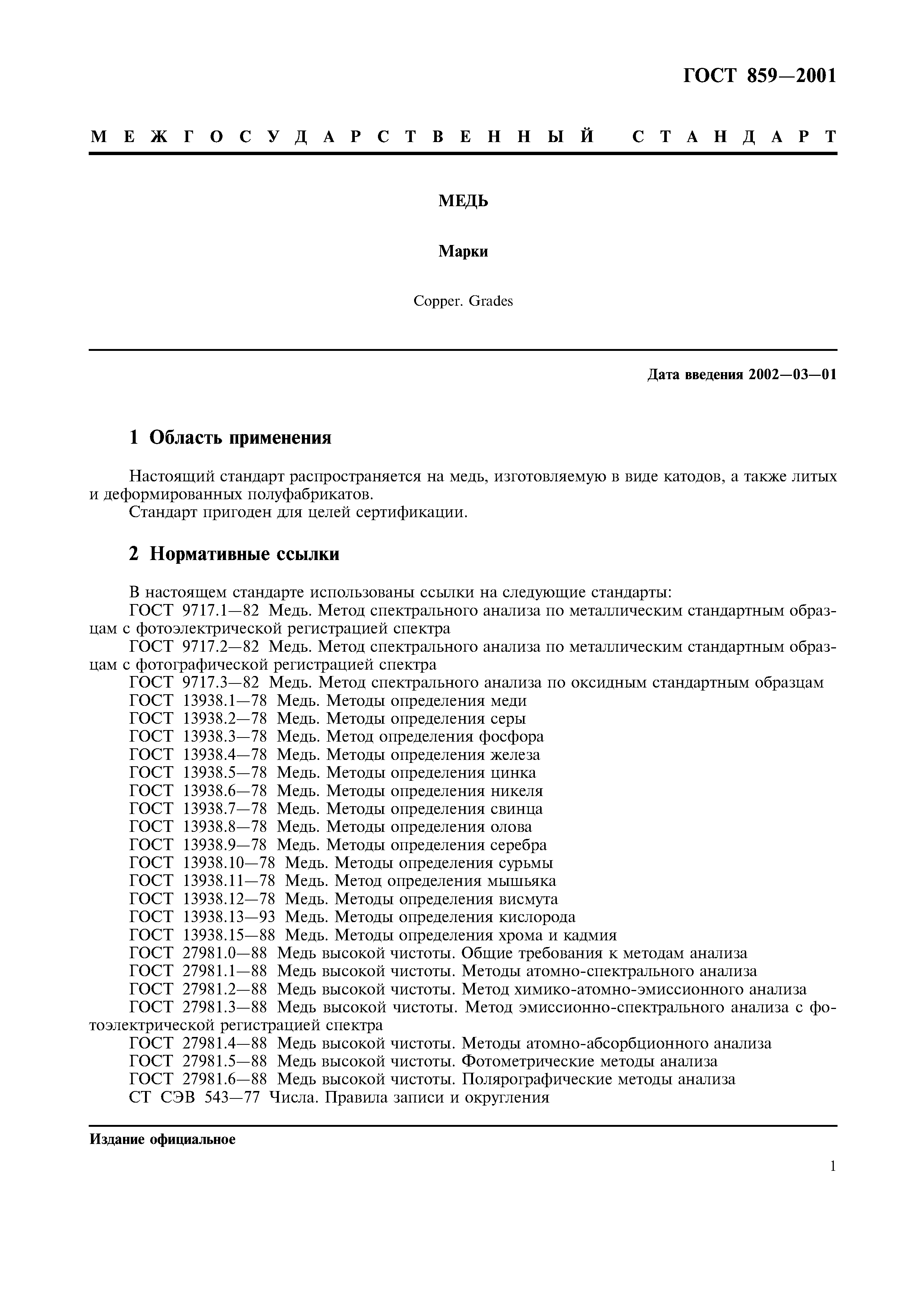 ГОСТ 859—2001

МЕЖГОСУДАРСТВЕННЫЙ СТАНДАРТ

МЕДЬ

Марки

Copper. Grades

Дата введения 2002—03—01

1 Область применения

Настоящий стандарт распространяется на медь, изготовляемую в виде катодов, а также литых и деформированных полуфабрикатов.
Стандарт пригоден для целей сертификации.

2 Нормативные ссылки

В настоящем стандарте использованы ссылки на следующие стандарты:
ГОСТ 9717.1—82 Медь. Метод спектрального анализа по металлическим стандартным образцам с фотоэлектрической регистрацией спектра
ГОСТ 9717.2—82 Медь. Метод спектрального анализа по металлическим стандартным образцам с фотографической регистрацией спектра
ГОСТ 9717.3—82 Медь. Метод спектрального анализа по оксидным стандартным образцам
ГОСТ 13938.1—78 Медь. Методы определения меди
ГОСТ 13938.2—78 Медь. Методы определения серы
ГОСТ 13938.3—78 Медь. Метод определения фосфора
ГОСТ 13938.4—78 Медь. Методы определения железа
ГОСТ 13938.5—78 Медь. Методы определения цинка
ГОСТ 13938.6—78 Медь. Методы определения никеля
ГОСТ 13938.7—78 Медь. Методы определения свинца
ГОСТ 13938.8—78 Медь. Методы определения олова
ГОСТ 13938.9—78 Медь. Методы определения серебра
ГОСТ 13938.10—78 Медь. Методы определения сурьмы
ГОСТ 13938.11—78 Медь. Метод определения мышьяка
ГОСТ 13938.12—78 Медь. Методы определения висмута
ГОСТ 13938.13—93 Медь. Методы определения кислорода
ГОСТ 13938.15—88 Медь. Методы определения хрома и кадмия
ГОСТ 27981.0—88 Медь высокой чистоты. Общие требования к методам анализа
ГОСТ 27981.1—88 Медь высокой чистоты. Методы атомно-спектрального анализа
ГОСТ 27981.2—88 Медь высокой чистоты. Метод химико-атомно-эмиссионного анализа
ГОСТ 27981.3—88 Медь высокой чистоты. Метод эмиссионно-спектрального анализа с фотоэлектрической регистрацией спектра
ГОСТ 27981.4—88 Медь высокой чистоты. Методы атомно-абсорбционного анализа
ГОСТ 27981.5—88 Медь высокой чистоты. Фотометрические методы анализа
ГОСТ 27981.6—88 Медь высокой чистоты. Полярографические методы анализа
СТ СЭВ 543—77 Числа. Правила записи и округления

Издание официальное

1